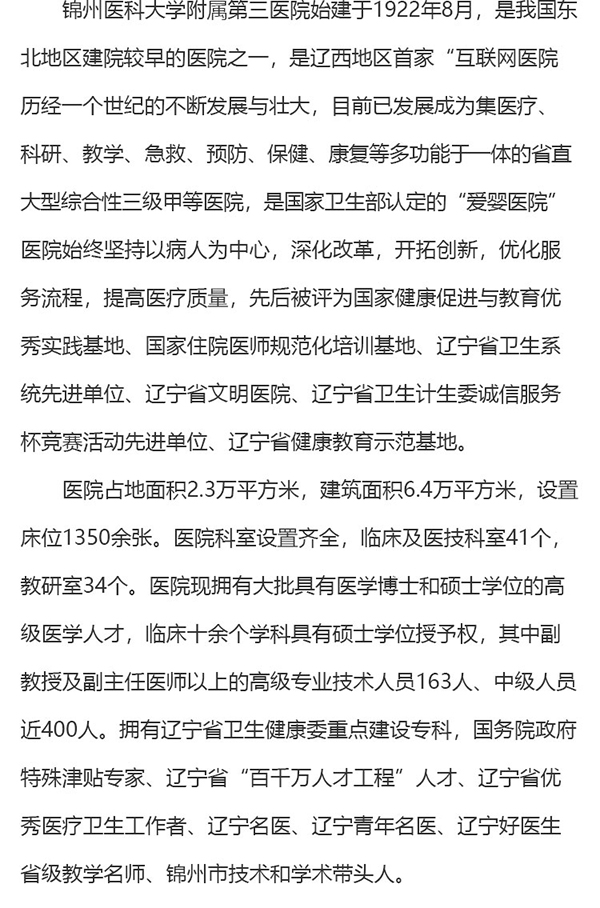 锦州医科大学附属第三医院始建于1922年8月，是我国东北地区建院较早的医院之一，是辽西地区首家“互联网医院历经一个世纪的不断发展与壮大，目前已发展成为集医疗、科研、教学、急救、预防、保健、康复等多功能于一体的省直大型综合性三级甲等医院，是国家卫生部认定的“爱婴医院”医院始终坚持以病人为中心，深化改革，开拓创新，优化服务流程，提高医疗质量，先后被评为国家健康促进与教育优秀实践基地、国家住院医师规范化培训基地、辽宁省卫生系统先进单位、辽宁省文明医院、辽宁省卫生计生委诚信服务杯竞赛活动先进单位、辽宁省健康教育示范基地。

医院占地面积2.3万平方米，建筑面积6.4万平方米，设置床位1350余张。医院科室设置齐全，临床及医技科室41个，教研室34个。医院现拥有大批具有医学博士和硕士学位的高级医学人才，临床十余个学科具有硕士学位授予权，其中副教授及副主任医师以上的高级专业技术人员163人、中级人员近400人。拥有辽宁省卫生健康委重点建设专科，国务院政府特殊津贴专家、辽宁省“百千万人才工程”人才、辽宁省优秀医疗卫生工作者、辽宁名医、辽宁青年名医、辽宁好医生省级教学名师、锦州市技术和学术带头人。